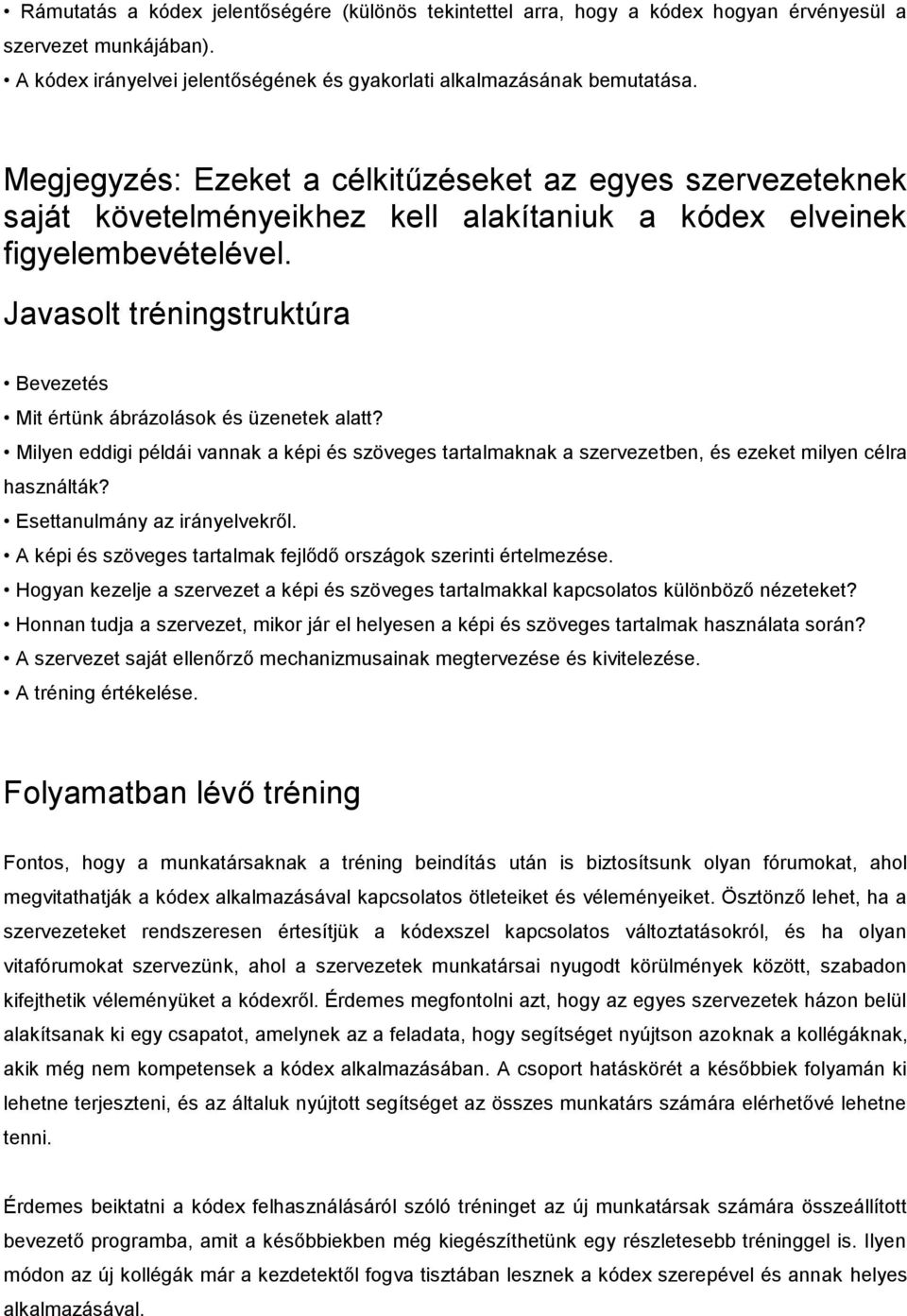 • Rámutatás a kódex jelentőségére (különös tekintettel arra, hogy a kódex hogyan érvényesül a szervezet munkájában).

• A kódex irányelvei jelentőségének és gyakorlati alkalmazásának bemutatása.

Megjegyzés: Ezeket a célkitűzéseket az egyes szervezeteknek saját követelményeikhez kell alakítaniuk a kódex elveinek figyelembevételével.

Javasolt tréningstruktúra

• Bevezetés

• Mit értünk ábrázolások és üzenetek alatt?

• Milyen eddigi példái vannak a képi és szöveges tartalmaknak a szervezetben, és ezeket milyen célra használták?

• Esettanulmány az irányelvekről.

• A képi és szöveges tartalmak fejlődő országok szerinti értelmezése.

• Hogyan kezelje a szervezet a képi és szöveges tartalmakkal kapcsolatos különböző nézeteket?

• Honnan tudja a szervezet, mikor jár el helyesen a képi és szöveges tartalmak használata során?

• A szervezet saját ellenőrző mechanizmusainak megtervezése és kivitelezése.

• A tréning értékelése.

Folyamatban lévő tréning

Fontos, hogy a munkatársaknak a tréning beindítás után is biztosítsunk olyan fórumokat, ahol megvitathatják a kódex alkalmazásával kapcsolatos ötleteiket és véleményeiket. Ösztönző lehet, ha a szervezeteket rendszeresen értesítjük a kódexszel kapcsolatos változtatásokról, és ha olyan vitafórumokat szervezünk, ahol a szervezetek munkatársai nyugodt körülmények között, szabadon kifejthetik véleményüket a kódexről. Érdemes megfontolni azt, hogy az egyes szervezetek házon belül alakítsanak ki egy csapatot, amelynek az a feladata, hogy segítséget nyújtson azoknak a kollégáknak, akik még nem kompetensek a kódex alkalmazásában. A csoport hatáskörét a későbbiek folyamán ki lehetne terjeszteni, és az általuk nyújtott segítséget az összes munkatárs számára elérhetővé lehetne tenni.

Érdemes beiktatni a kódex felhasználásáról szóló tréninget az új munkatársak számára összeállított bevezető programba, amit a későbbiekben még kiegészíthetünk egy részletesebb tréninggel is. Ilyen módon az új kollégák már a kezdetektől fogva tisztában lesznek a kódex szerepével és annak helyes alkalmazásával.